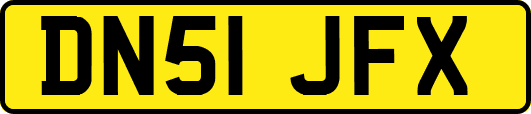 DN51 JFX